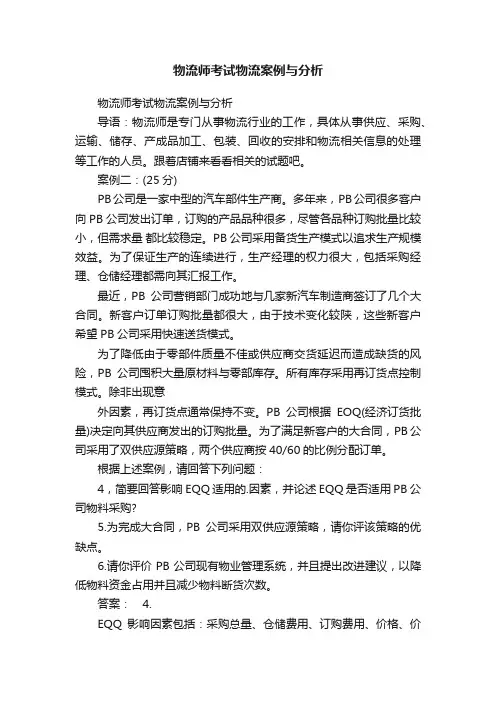 物流师考试物流案例与分析

物流师考试物流案例与分析

导语：物流师是专门从事物流行业的工作，具体从事供应、采购、运输、储存、产成品加工、包装、回收的安排和物流相关信息的处理等工作的人员。跟着店铺来看看相关的试题吧。

案例二：(25 分)

PB 公司是一家中型的汽车部件生产商。多年来，PB 公司很多客户向 PB 公司发出订单，订购的产品品种很多，尽管各品种订购批量比较小，但需求量 都比较稳定。PB 公司采用备货生产模式以追求生产规模效益。为了保证生产的连续进行，生产经理的权力很大，包括采购经理、仓储经理都需向其汇报工作。

最近，PB 公司营销部门成功地与几家新汽车制造商签订了几个大合同。新客户订单订购批量都很大，由于技术变化较陕，这些新客户希望 PB 公司采用快速送货模式。

为了降低由于零部件质量不佳或供应商交货延迟而造成缺货的风险，PB 公司囤积大量原材料与零部库存。所有库存采用再订货点控制模式。除非出现意

外因素，再订货点通常保持不变。PB 公司根据 EOQ(经济订货批量)决定向其供应商发出的订购批量。为了满足新客户的大合同，PB 公司采用了双供应源策略，两个供应商按 40/60 的比例分配订单。

根据上述案例，请回答下列问题：

4，简要回答影响 EQQ 适用的.因素，并论述 EQQ 是否适用 PB 公司物料采购?

5.为完成大合同，PB 公司采用双供应源策略，请你评该策略的优缺点。

6.请你评价 PB 公司现有物业管理系统，并且提出改进建议，以降低物料资金占用并且减少物料断货次数。

答案：　4.

EQQ 影响因素包括：采购总量、仓储费用、订购费用、价格、价